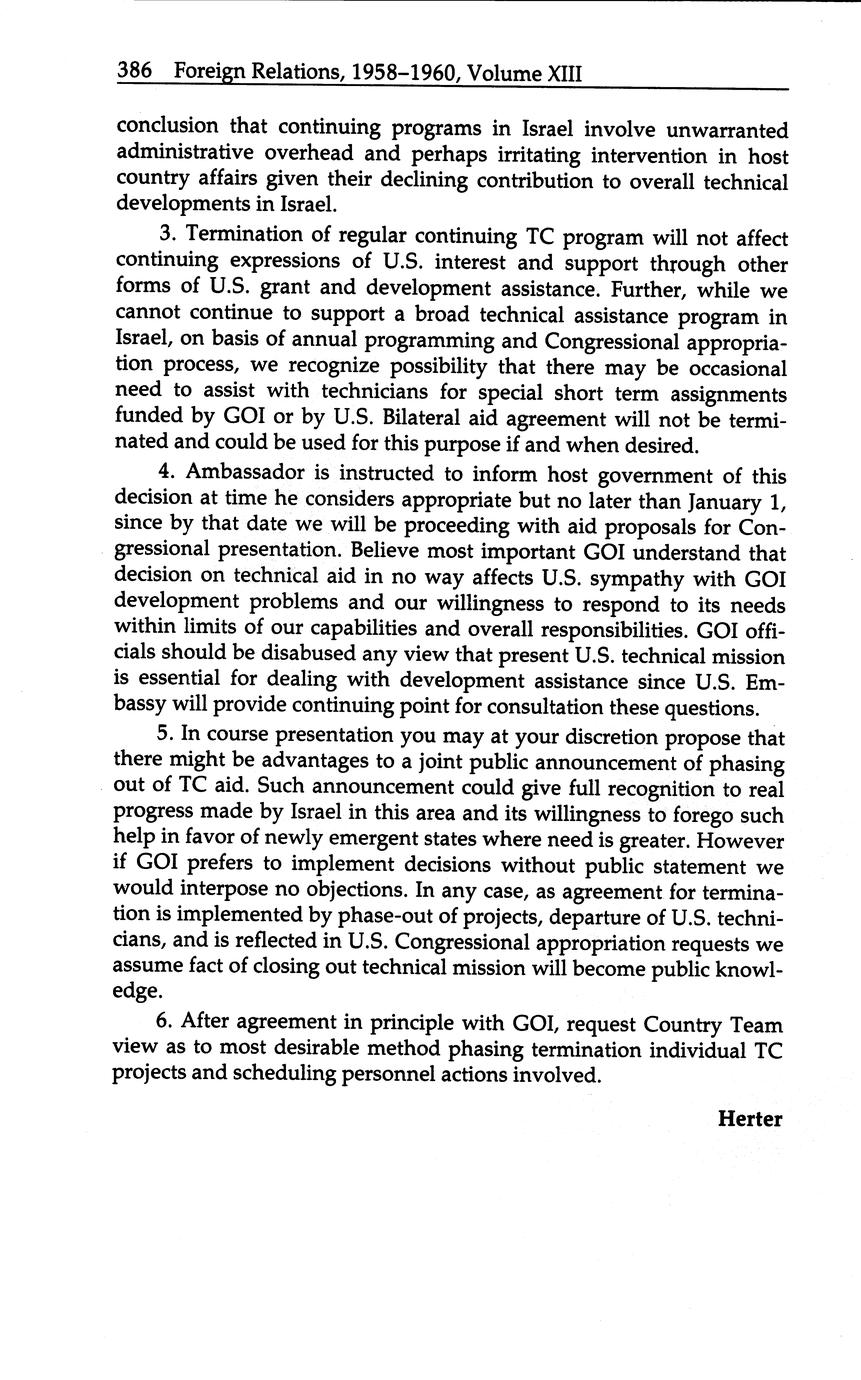 386 Foreign Relations, 1958–1960, Volume XIII

conclusion that continuing programs in Israel involve unwarranted administrative overhead and perhaps irritating intervention in host country affairs given their declining contribution to overall technical developments in Israel.

3. Termination of regular continuing TC program will not affect continuing expressions of U.S. interest and support through other forms of U.S. grant and development assistance. Further, while we cannot continue to support a broad technical assistance program in Israel, on basis of annual programming and Congressional appropriation process, we recognize possibility that there may be occasional need to assist with technicians for special short term assignments funded by GOI or by U.S. Bilateral aid agreement will not be terminated and could be used for this purpose if and when desired.

4. Ambassador is instructed to inform host government of this decision at time he considers appropriate but no later than January 1, since by that date we will be proceeding with aid proposals for Congressional presentation. Believe most important GOI understand that decision on technical aid in no way affects U.S. sympathy with GOI development problems and our willingness to respond to its needs within limits of our capabilities and overall responsibilities. GOI officials should be disabused any view that present U.S. technical mission is essential for dealing with development assistance since U.S. Embassy will provide continuing point for consultation these questions.

5. In course presentation you may at your discretion propose that there might be advantages to a joint public announcement of phasing out of TC aid. Such announcement could give full recognition to real progress made by Israel in this area and its willingness to forego such help in favor of newly emergent states where need is greater. However if GOI prefers to implement decisions without public statement we would interpose no objections. In any case, as agreement for termination is implemented by phase-out of projects, departure of U.S. technicians, and is reflected in U.S. Congressional appropriation requests we assume fact of closing out technical mission will become public knowledge.

6. After agreement in principle with GOI, request Country Team view as to most desirable method phasing termination individual TC projects and scheduling personnel actions involved.

Herter